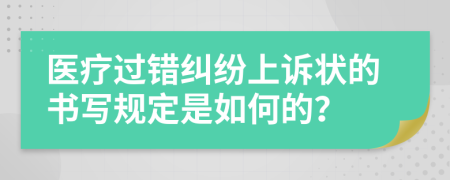 医疗过错纠纷上诉状的书写规定是如何的?